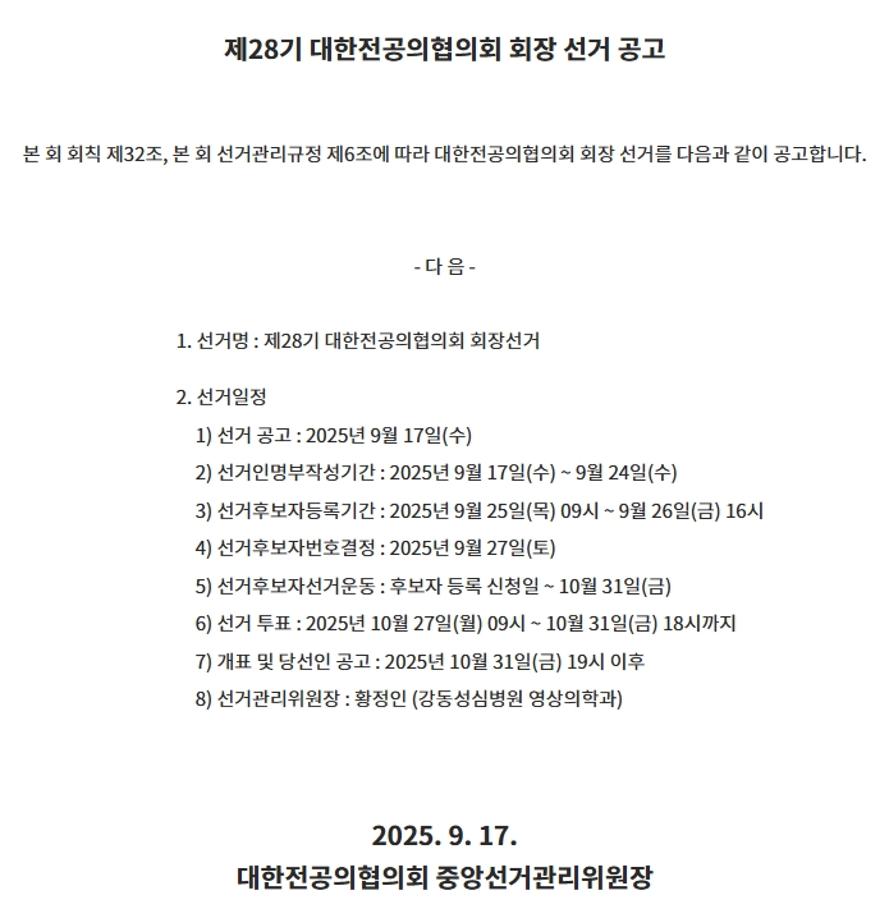 제28기 대한전공의협의회 회장 선거 공고

본 회 회칙 제32조, 본 회 선거관리규정 제6조에 따라 대한전공의협의회 회장 선거를 다음과 같이 공고합니다.

- 다 음 -

1. 선거명 : 제28기 대한전공의협의회 회장선거

2. 선거일정
1) 선거 공고 : 2025년 9월 17일(수)
2) 선거인명부작성기간 : 2025년 9월 17일(수) ~ 9월 24일(수)
3) 선거후보자등록기간 : 2025년 9월 25일(목) 09시 ~ 9월 26일(금) 16시
4) 선거후보자번호결정 : 2025년 9월 27일(토)
5) 선거후보자선거운동 : 후보자 등록 신청일 ~ 10월 31일(금)
6) 선거 투표 : 2025년 10월 27일(월) 09시 ~ 10월 31일(금) 18시까지
7) 개표 및 당선인 공고 : 2025년 10월 31일(금) 19시 이후
8) 선거관리위원장 : 황정인 (강동성심병원 영상의학과)

2025. 9. 17.
대한전공의협의회 중앙선거관리위원장